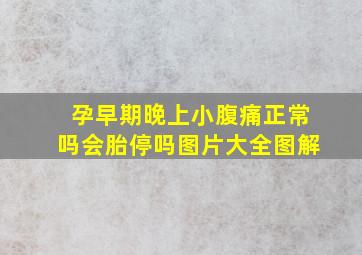 孕早期晚上小腹痛正常吗会胎停吗图片大全图解